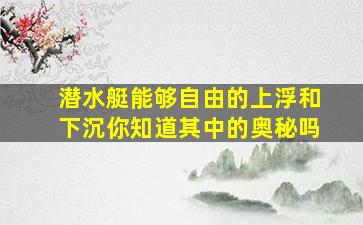 潜水艇能够自由的上浮和下沉你知道其中的奥秘吗